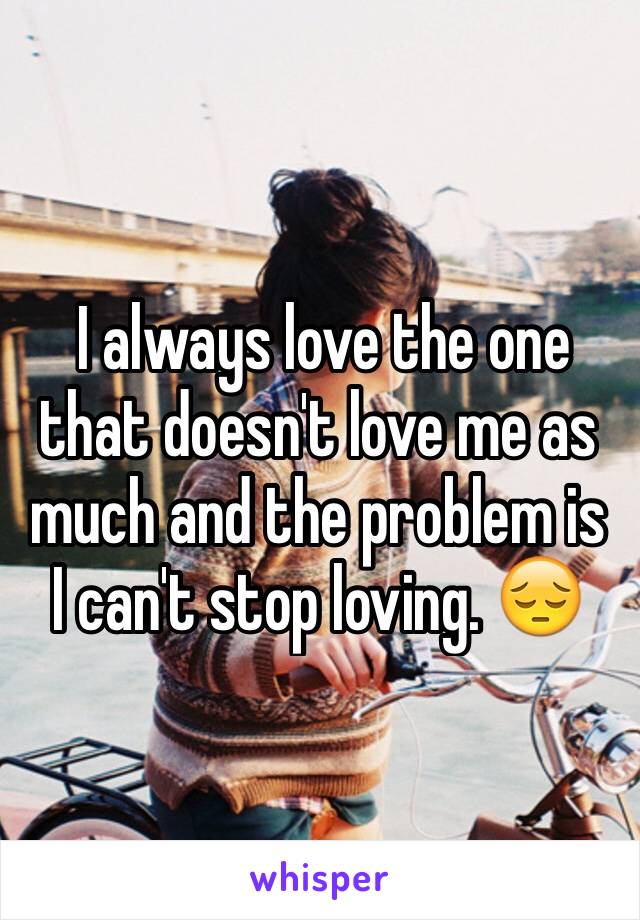 I always love the one that doesn't love me as much and the problem is I can't stop loving. 😔

whisper